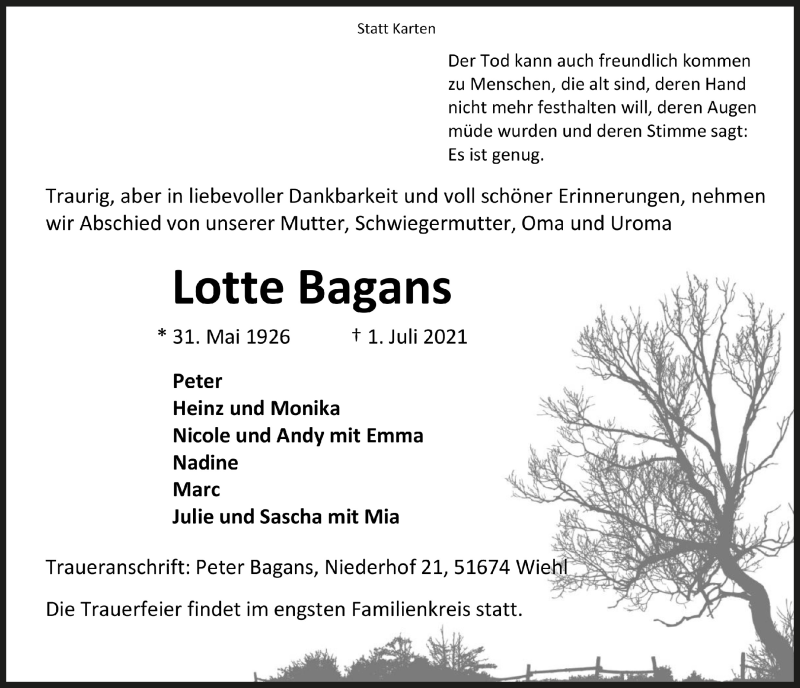 Statt Karten

Der Tod kann auch freundlich kommen zu Menschen, die alt sind, deren Hand nicht mehr festhalten will, deren Augen müde wurden und deren Stimme sagt: Es ist genug.

Traurig, aber in liebevoller Dankbarkeit und voll schöner Erinnerungen, nehmen wir Abschied von unserer Mutter, Schwiegermutter, Oma und Uroma

Lotte Bagans

* 31. Mai 1926 † 1. Juli 2021

Peter
Heinz und Monika
Nicole und Andy mit Emma
Nadine
Marc
Julie und Sascha mit Mia

Traueranschrift: Peter Bagans, Niederhof 21, 51674 Wiehl

Die Trauerfeier findet im engsten Familienkreis statt.